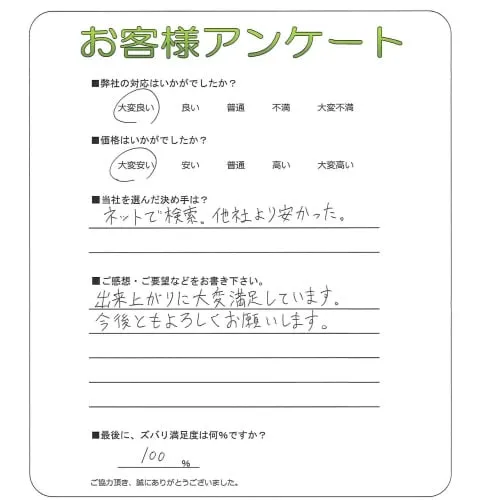 お客様アンケート

■弊社の対応はいかがでしたか？

大変良い　良い　普通　不満　大変不満

■価格はいかがでしたか？

大変安い　安い　普通　高い　大変高い

■当社を選んだ決め手は？

ネットで検索。他社より安かった。

■ご感想・ご要望などをお書き下さい。

出来上がりに大変満足しています。
今後ともよろしくお願いします。

■最後に、ズバリ満足度は何%ですか？

100 %

ご協力頂き、誠にありがとうございました。